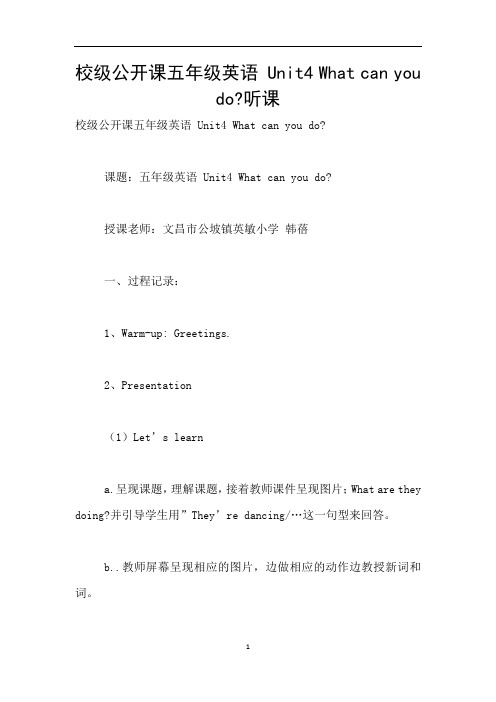 校级公开课五年级英语 Unit4 What can you do?听课

校级公开课五年级英语 Unit4 What can you do?

课题：五年级英语 Unit4 What can you do?

授课老师：文昌市公坡镇英敏小学 韩蓓

一、过程记录：

1、Warm-up: Greetings.

2、Presentation

（1）Let’s learn

a.呈现课题，理解课题，接着教师课件呈现图片：What are they doing?并引导学生用”They’re dancing/…这一句型来回答。

b..教师屏幕呈现相应的图片，边做相应的动作边教授新词和词。

1